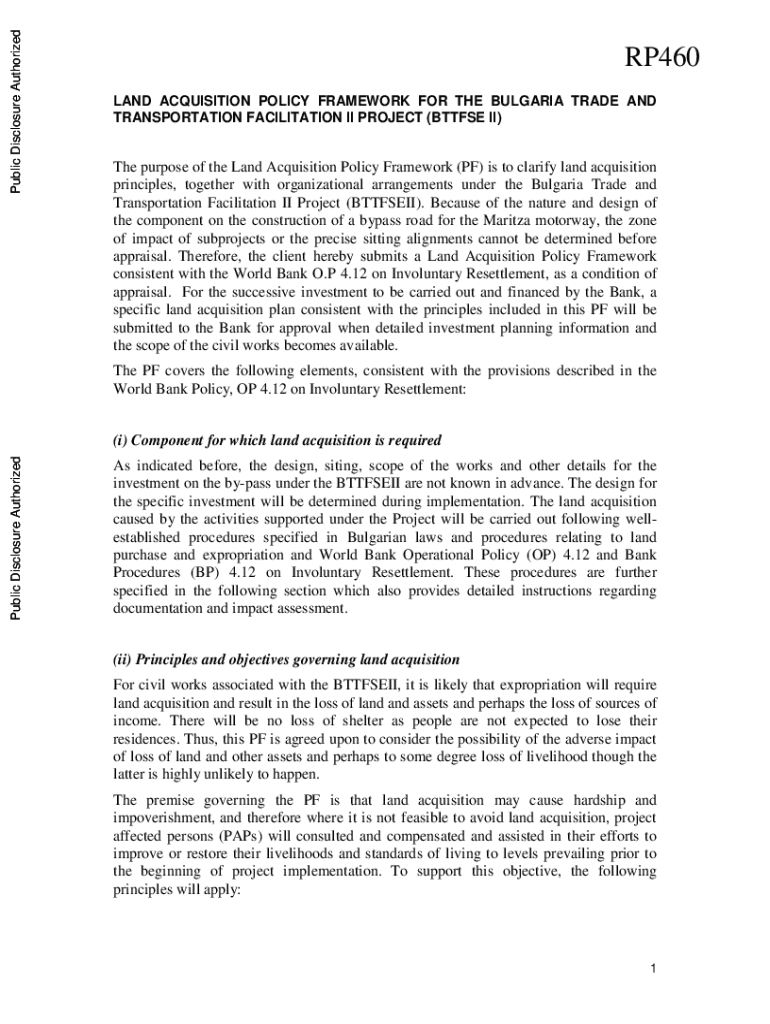 Public Disclosure Authorized

Public Disclosure Authorized

RP460

LAND ACQUISITION POLICY FRAMEWORK FOR THE BULGARIA TRADE AND TRANSPORTATION FACILITATION II PROJECT (BTTFSE II)

The purpose of the Land Acquisition Policy Framework (PF) is to clarify land acquisition principles, together with organizational arrangements under the Bulgaria Trade and Transportation Facilitation II Project (BTTFSEII). Because of the nature and design of the component on the construction of a bypass road for the Maritza motorway, the zone of impact of subprojects or the precise sitting alignments cannot be determined before appraisal. Therefore, the client hereby submits a Land Acquisition Policy Framework consistent with the World Bank O.P 4.12 on Involuntary Resettlement, as a condition of appraisal. For the successive investment to be carried out and financed by the Bank, a specific land acquisition plan consistent with the principles included in this PF will be submitted to the Bank for approval when detailed investment planning information and the scope of the civil works becomes available.

The PF covers the following elements, consistent with the provisions described in the World Bank Policy, OP 4.12 on Involuntary Resettlement:

(i) Component for which land acquisition is required

As indicated before, the design, siting, scope of the works and other details for the investment on the by-pass under the BTTFSEII are not known in advance. The design for the specific investment will be determined during implementation. The land acquisition caused by the activities supported under the Project will be carried out following well-established procedures specified in Bulgarian laws and procedures relating to land purchase and expropriation and World Bank Operational Policy (OP) 4.12 and Bank Procedures (BP) 4.12 on Involuntary Resettlement. These procedures are further specified in the following section which also provides detailed instructions regarding documentation and impact assessment.

(ii) Principles and objectives governing land acquisition

For civil works associated with the BTTFSEII, it is likely that expropriation will require land acquisition and result in the loss of land and assets and perhaps the loss of sources of income. There will be no loss of shelter as people are not expected to lose their residences. Thus, this PF is agreed upon to consider the possibility of the adverse impact of loss of land and other assets and perhaps to some degree loss of livelihood though the latter is highly unlikely to happen.

The premise governing the PF is that land acquisition may cause hardship and impoverishment, and therefore where it is not feasible to avoid land acquisition, project affected persons (PAPs) will consulted and compensated and assisted in their efforts to improve or restore their livelihoods and standards of living to levels prevailing prior to the beginning of project implementation. To support this objective, the following principles will apply:

1